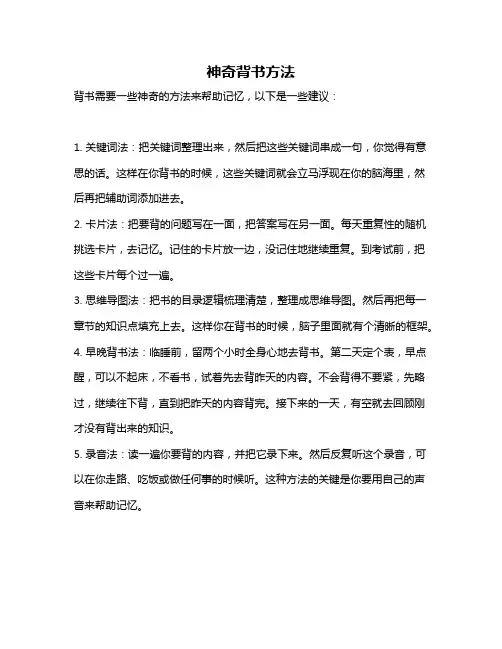 神奇背书方法

背书需要一些神奇的方法来帮助记忆，以下是一些建议：

1. 关键词法：把关键词整理出来，然后把这些关键词串成一句，你觉得有意思的话。这样在你背书的时候，这些关键词就会立马浮现在你的脑海里，然后再把辅助词添加进去。

2. 卡片法：把要背的问题写在一面，把答案写在另一面。每天重复性的随机挑选卡片，去记忆。记住的卡片放一边，没记住地继续重复。到考试前，把这些卡片每个过一遍。

3. 思维导图法：把书的目录逻辑梳理清楚，整理成思维导图。然后再把每一章节的知识点填充上去。这样你在背书的时候，脑子里面就有个清晰的框架。

4. 早晚背书法：临睡前，留两个小时全身心地去背书。第二天定个表，早点醒，可以不起床，不看书，试着先去背昨天的内容。不会背得不要紧，先略过，继续往下背，直到把昨天的内容背完。接下来的一天，有空就去回顾刚才没有背出来的知识。

5. 录音法：读一遍你要背的内容，并把它录下来。然后反复听这个录音，可以在你走路、吃饭或做任何事的时候听。这种方法的关键是你要用自己的声音来帮助记忆。